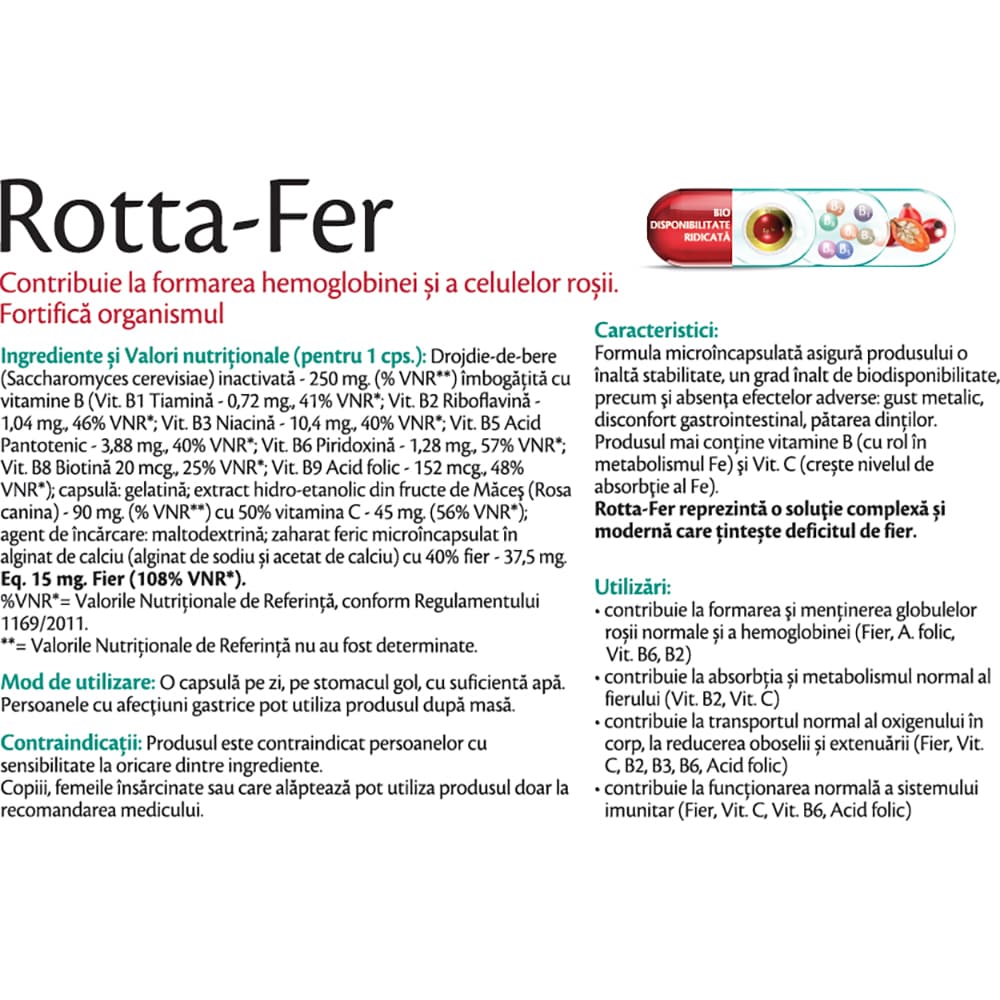 Rotta-Fer

BIO DISPONIBILITATE RIDICATĂ

Contribuie la formarea hemoglobinei și a celulelor roșii.
Fortifică organismul

Ingrediente și Valori nutriționale (pentru 1 cps.): Drojdie-de-bere (Saccharomyces cerevisiae) inactivată - 250 mg. (% VNR**) îmbogățită cu vitamine B (Vit. B1 Tiamină - 0,72 mg., 41% VNR*; Vit. B2 Riboflavină - 1,04 mg., 46% VNR*; Vit. B3 Niacină - 10,4 mg., 40% VNR*; Vit. B5 Acid Pantotenic - 3,88 mg., 40% VNR*; Vit. B6 Piridoxină - 1,28 mg., 57% VNR*; Vit. B8 Biotină 20 mcg., 25% VNR*; Vit. B9 Acid folic - 152 mcg., 48% VNR*); capsulă: gelatină; extract hidro-etanolic din fructe de Măceș (Rosa canina) - 90 mg. (% VNR**) cu 50% vitamina C - 45 mg. (56% VNR*); agent de încărcare: maltodextrină; zaharat feric microîncapsulat în alginat de calciu (alginat de sodiu și acetat de calciu) cu 40% fier - 37,5 mg. Eq. 15 mg. Fier (108% VNR*).
%VNR*= Valorile Nutriționale de Referință, conform Regulamentului 1169/2011.
**= Valorile Nutriționale de Referință nu au fost determinate.

Mod de utilizare: O capsulă pe zi, pe stomacul gol, cu suficientă apă. Persoanele cu afecțiuni gastrice pot utiliza produsul după masă.

Contraindicații: Produsul este contraindicat persoanelor cu sensibilitate la oricare dintre ingrediente.
Copiii, femeile însărcinate sau care alăptează pot utiliza produsul doar la recomandarea medicului.

Caracteristici:
Formula microîncapsulată asigură produsului o înaltă stabilitate, un grad înalt de biodisponibilitate, precum și absența efectelor adverse: gust metalic, disconfort gastrointestinal, pătarea dinților.
Produsul mai conține vitamine B (cu rol în metabolismul Fe) și Vit. C (crește nivelul de absorbție al Fe).
Rotta-Fer reprezintă o soluție complexă și modernă care țintește deficitul de fier.

Utilizări:
• contribuie la formarea și menținerea globulelor roșii normale și a hemoglobinei (Fier, A. folic, Vit. B6, B2)
• contribuie la absorbția și metabolismul normal al fierului (Vit. B2, Vit. C)
• contribuie la transportul normal al oxigenului în corp, la reducerea oboselii și extenuării (Fier, Vit. C, B2, B3, B6, Acid folic)
• contribuie la funcționarea normală a sistemului imunitar (Fier, Vit. C, Vit. B6, Acid folic)